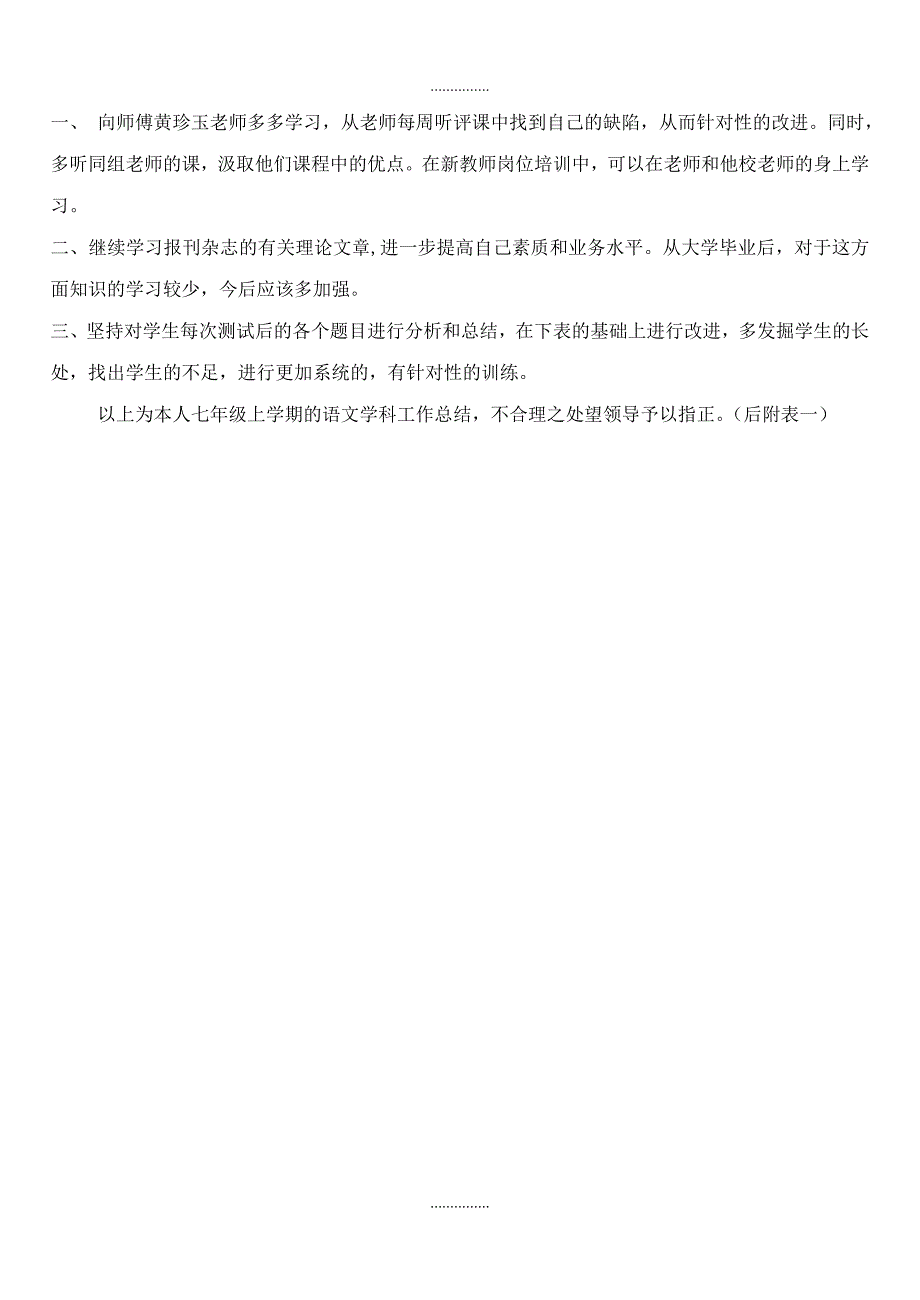 ...............

一、 向师傅黄珍玉老师多多学习，从老师每周听评课中找到自己的缺陷，从而针对性的改进。同时，多听同组老师的课，汲取他们课程中的优点。在新教师岗位培训中，可以在老师和他校老师的身上学习。

二、继续学习报刊杂志的有关理论文章,进一步提高自己素质和业务水平。从大学毕业后，对于这方面知识的学习较少，今后应该多加强。

三、坚持对学生每次测试后的各个题目进行分析和总结，在下表的基础上进行改进，多发掘学生的长处，找出学生的不足，进行更加系统的，有针对性的训练。

以上为本人七年级上学期的语文学科工作总结，不合理之处望领导予以指正。(后附表一)

...............